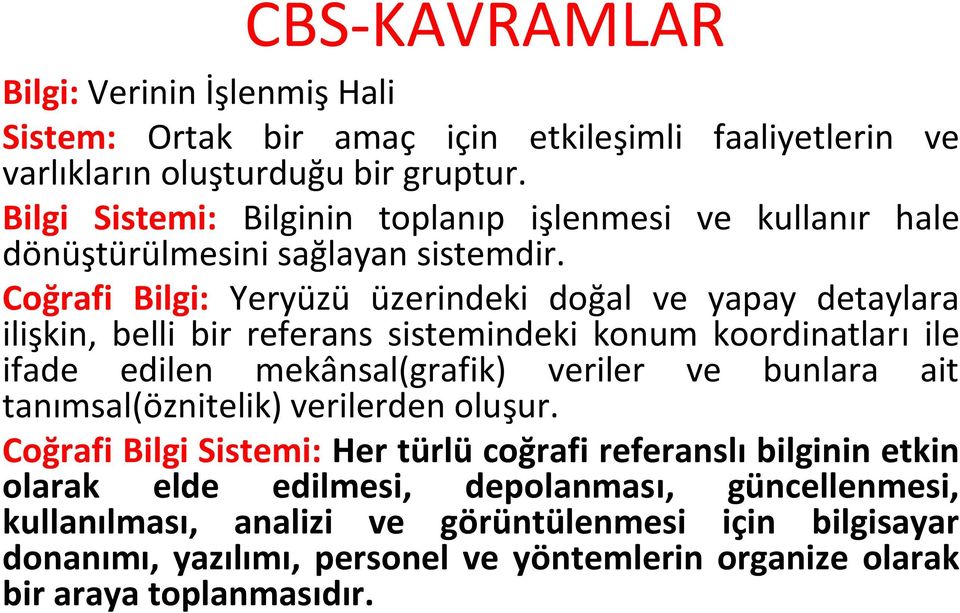 CBS-KAVRAMLAR

Bilgi: Verinin İşlenmiş Hali

Sistem: Ortak bir amaç için etkileşimli faaliyetlerin ve varlıkların oluşturduğu bir gruptur.

Bilgi Sistemi: Bilginin toplanıp işlenmesi ve kullanır hale dönüştürülmesini sağlayan sistemdir.

Coğrafi Bilgi: Yeryüzü üzerindeki doğal ve yapay detaylara ilişkin, belli bir referans sistemindeki konum koordinatları ile ifade edilen mekânsal(grafik) veriler ve bunlara ait tanımsal(öznitelik) verilerden oluşur.

Coğrafi Bilgi Sistemi: Her türlü coğrafi referanslı bilginin etkin olarak elde edilmesi, depolanması, güncellenmesi, kullanılması, analizi ve görüntülenmesi için bilgisayar donanımı, yazılımı, personel ve yöntemlerin organize olarak bir araya toplanmasıdır.